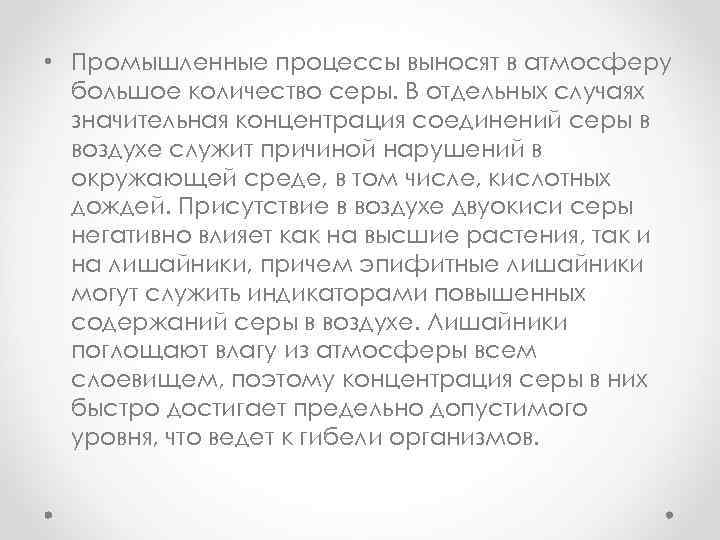 • Промышленные процессы выносят в атмосферу большое количество серы. В отдельных случаях значительная концентрация соединений серы в воздухе служит причиной нарушений в окружающей среде, в том числе, кислотных дождей. Присутствие в воздухе двуокиси серы негативно влияет как на высшие растения, так и на лишайники, причем эпифитные лишайники могут служить индикаторами повышенных содержаний серы в воздухе. Лишайники поглощают влагу из атмосферы всем слоевищем, поэтому концентрация серы в них быстро достигает предельно допустимого уровня, что ведет к гибели организмов.